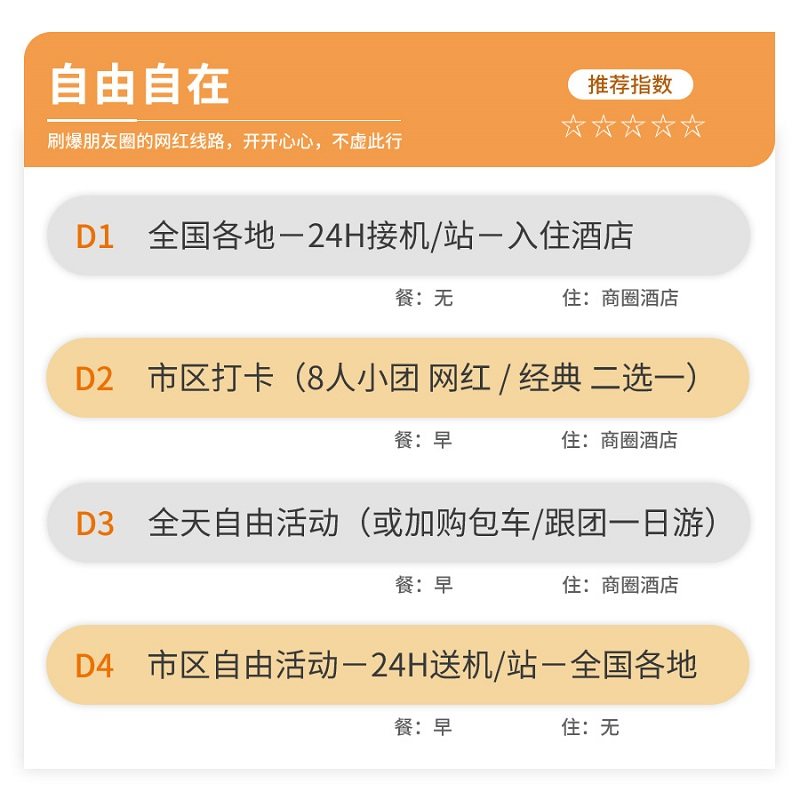 自由自在

刷爆朋友圈的网红线路，开开心心，不虚此行

推荐指数

☆☆☆☆☆

D1 全国各地－24H接机/站－入住酒店

餐：无 住：商圈酒店

D2 市区打卡（8人小团 网红 / 经典 二选一）

餐：早 住：商圈酒店

D3 全天自由活动（或加购包车/跟团一日游）

餐：早 住：商圈酒店

D4 市区自由活动－24H送机/站－全国各地

餐：早 住：无